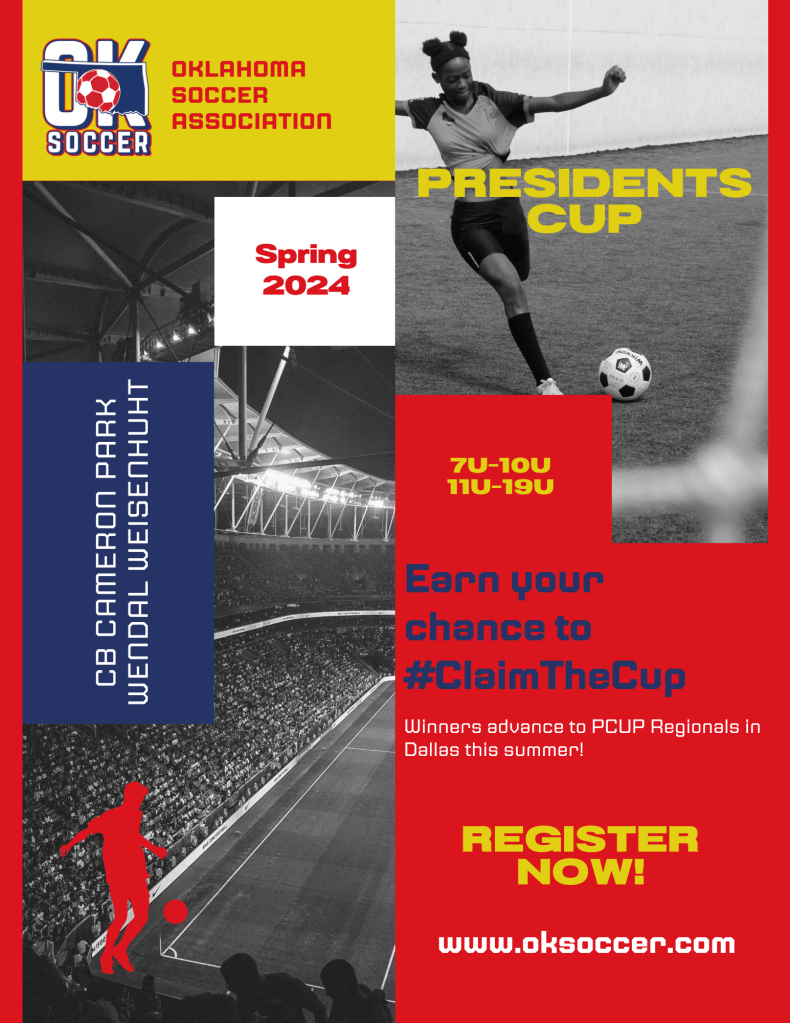 OK SOCCER

OKLAHOMA SOCCER ASSOCIATION

PRESIDENTS CUP

Spring 2024

CB CAMERON PARK
WENDAL WEISENHUHT

7U-10U
11U-19U

Earn your chance to #ClaimTheCup

Winners advance to PCUP Regionals in Dallas this summer!

REGISTER NOW!

www.oksoccer.com